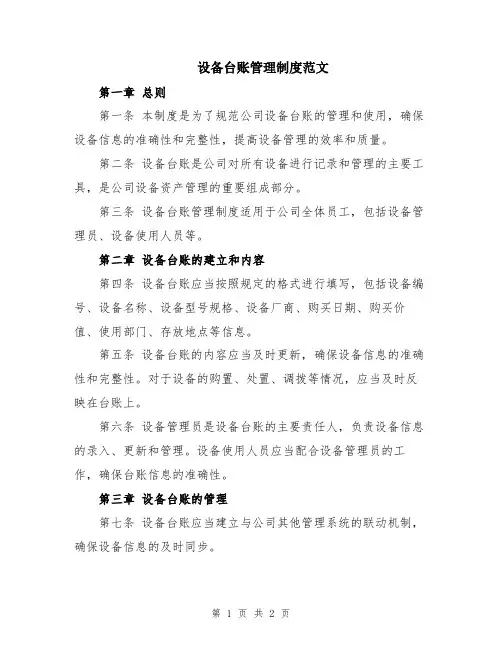 设备台账管理制度范文

第一章 总则

第一条 本制度是为了规范公司设备台账的管理和使用，确保设备信息的准确性和完整性，提高设备管理的效率和质量。

第二条 设备台账是公司对所有设备进行记录和管理的主要工具，是公司设备资产管理的重要组成部分。

第三条 设备台账管理制度适用于公司全体员工，包括设备管理员、设备使用人员等。

第二章 设备台账的建立和内容

第四条 设备台账应当按照规定的格式进行填写，包括设备编号、设备名称、设备型号规格、设备厂商、购买日期、购买价值、使用部门、存放地点等信息。

第五条 设备台账的内容应当及时更新，确保设备信息的准确性和完整性。对于设备的购置、处置、调拨等情况，应当及时反映在台账上。

第六条 设备管理员是设备台账的主要责任人，负责设备信息的录入、更新和管理。设备使用人员应当配合设备管理员的工作，确保台账信息的准确性。

第三章 设备台账的管理

第七条 设备台账应当建立与公司其他管理系统的联动机制，确保设备信息的及时同步。

第 1 页 共 2 页